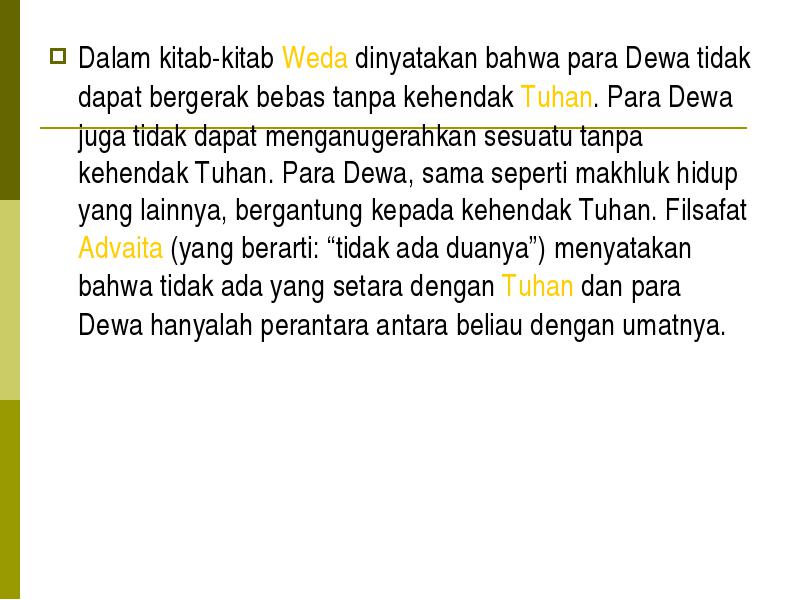 Dalam kitab-kitab Weda dinyatakan bahwa para Dewa tidak dapat bergerak bebas tanpa kehendak Tuhan. Para Dewa juga tidak dapat menganugerahkan sesuatu tanpa kehendak Tuhan. Para Dewa, sama seperti makhluk hidup yang lainnya, bergantung kepada kehendak Tuhan. Filsafat Advaita (yang berarti: “tidak ada duanya”) menyatakan bahwa tidak ada yang setara dengan Tuhan dan para Dewa hanyalah perantara antara beliau dengan umatnya.